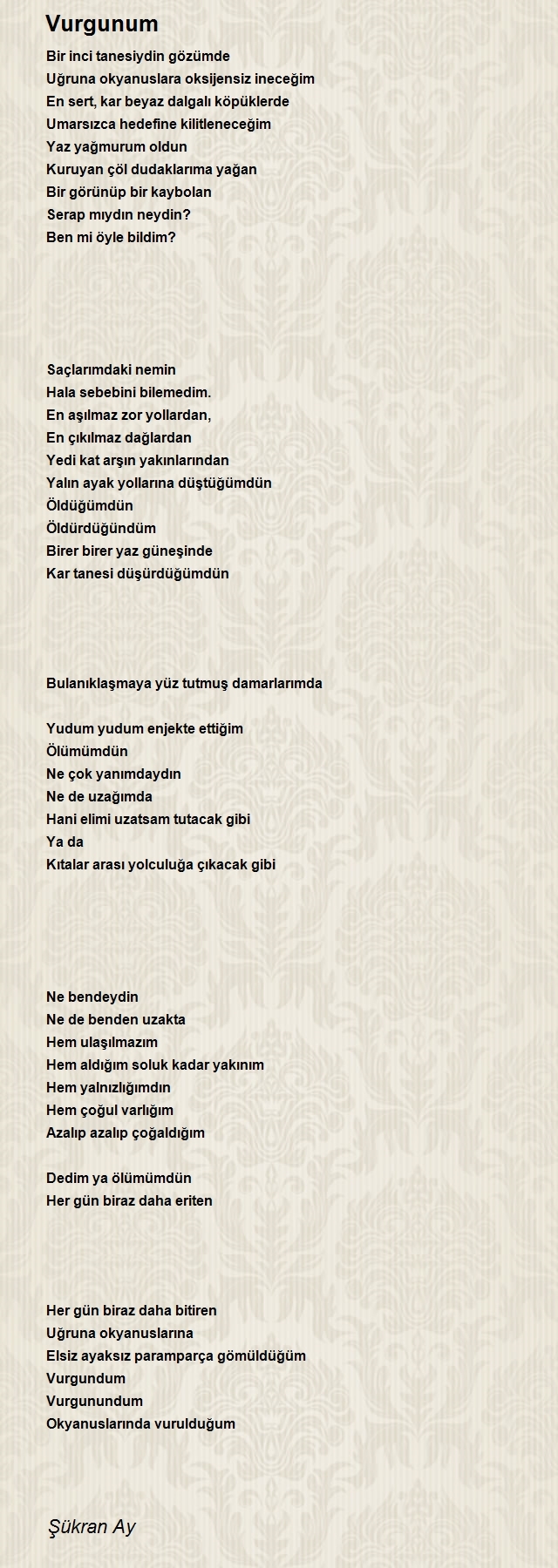 Vurgunum

Bir inci tanesiydin gözümde
Uğruna okyanuslara oksijensiz ineceğim
En sert, kar beyaz dalgalı köpüklerde
Umarsızca hedefine kilitleneceğim
Yaz yağmurum oldun
Kuruyan çöl dudaklarıma yağan
Bir görünüp bir kaybolan
Serap mıydın neydin?
Ben mi öyle bildim?

Saçlarımdaki nemin
Hala sebebini bilemedim.
En aşılmaz zor yollardan,
En çıkılmaz dağlardan
Yedi kat arşın yakınlarından
Yalın ayak yollarına düştüğümdün
Öldüğümdün
Öldürdüğündüm
Birer birer yaz güneşinde
Kar tanesi düşürdüğümdün

Bulanıklaşmaya yüz tutmuş damarlarımda

Yudum yudum enjekte ettiğim
Ölümümdün
Ne çok yanımdaydın
Ne de uzağımda
Hani elimi uzatsam tutacak gibi
Ya da
Kıtalar arası yolculuğa çıkacak gibi

Ne bendeydin
Ne de benden uzakta
Hem ulaşılmazım
Hem aldığım soluk kadar yakınım
Hem yalnızlığımdın
Hem çoğul varlığım
Azalıp azalıp çoğaldığım

Dedim ya ölümümdün
Her gün biraz daha eriten

Her gün biraz daha bitiren
Uğruna okyanuslarına
Elsiz ayaksız paramparça gömüldüğüm
Vurgundum
Vurgunundum
Okyanuslarında vurulduğum

Şükran Ay